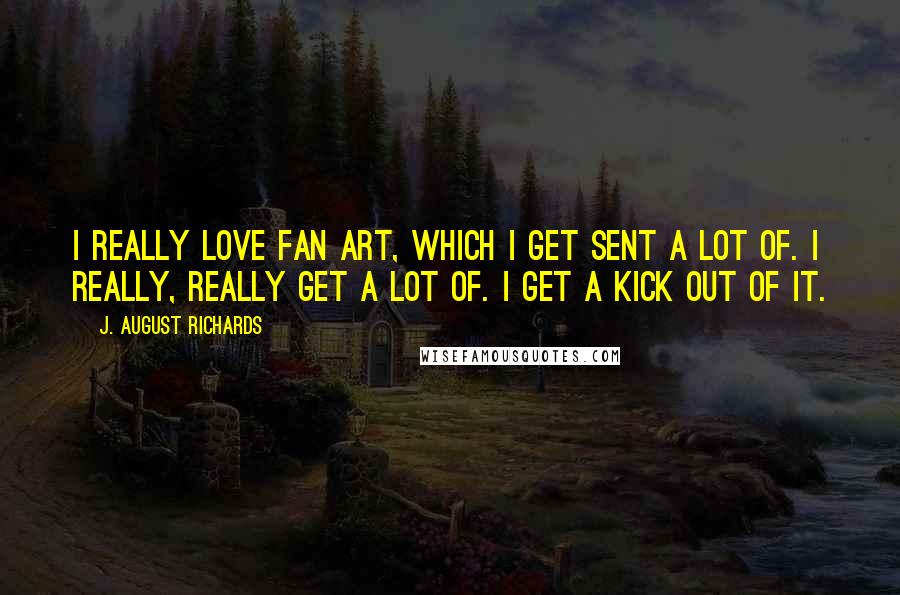 I REALLY LOVE FAN ART, WHICH I GET SENT A LOT OF. I REALLY, REALLY GET A LOT OF. I GET A KICK OUT OF IT.

J. AUGUST RICHARDS

WISEFAMOUSQUOTES.COM